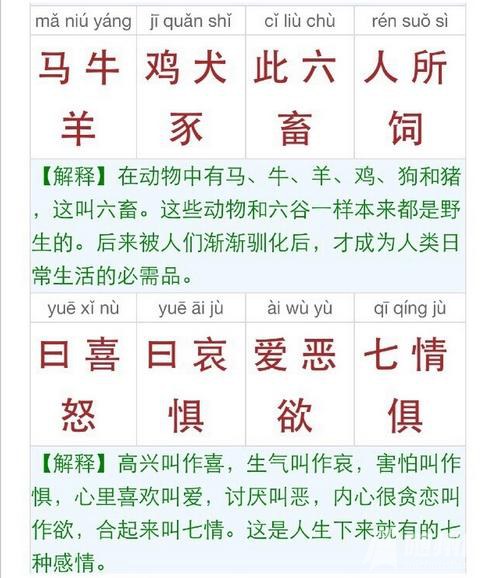 | mǎ niú yáng | jī quǎn shǐ | cǐ liù chù | rén suǒ sì |
|---|---|---|---|
| 马牛羊 | 鸡犬豕 | 此六畜 | 人所饲 |

【解释】在动物中有马、牛、羊、鸡、狗和猪，这叫六畜。这些动物和六谷一样本来都是野生的。后来被人们渐渐驯化后，才成为人类日常生活的必需品。

| yuē xǐ nù | yuē āi jù | ài wù yù | qī qíng jù |
|---|---|---|---|
| 曰喜怒 | 曰哀惧 | 爱恶欲 | 七情俱 |

【解释】高兴叫作喜，生气叫作哀，害怕叫作惧，心里喜欢叫爱，讨厌叫恶，内心很贪恋叫作欲，合起来叫七情。这是人生下来就有的七种感情。